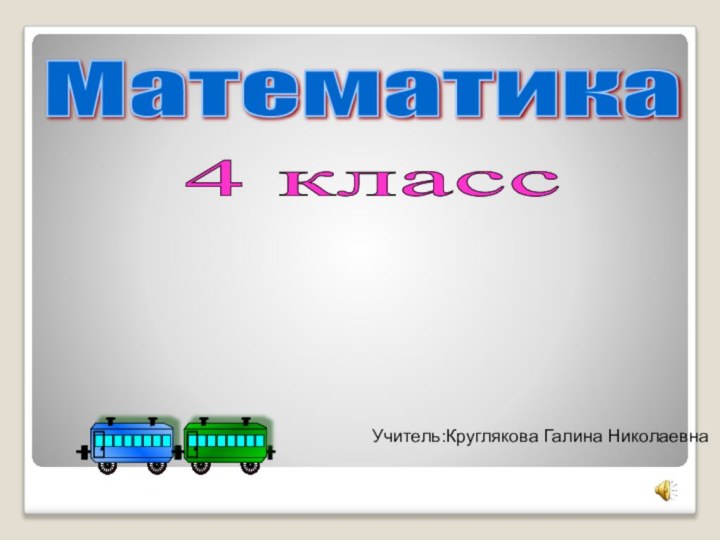 Математика

4 класс

Учитель:Круглякова Галина Николаевна